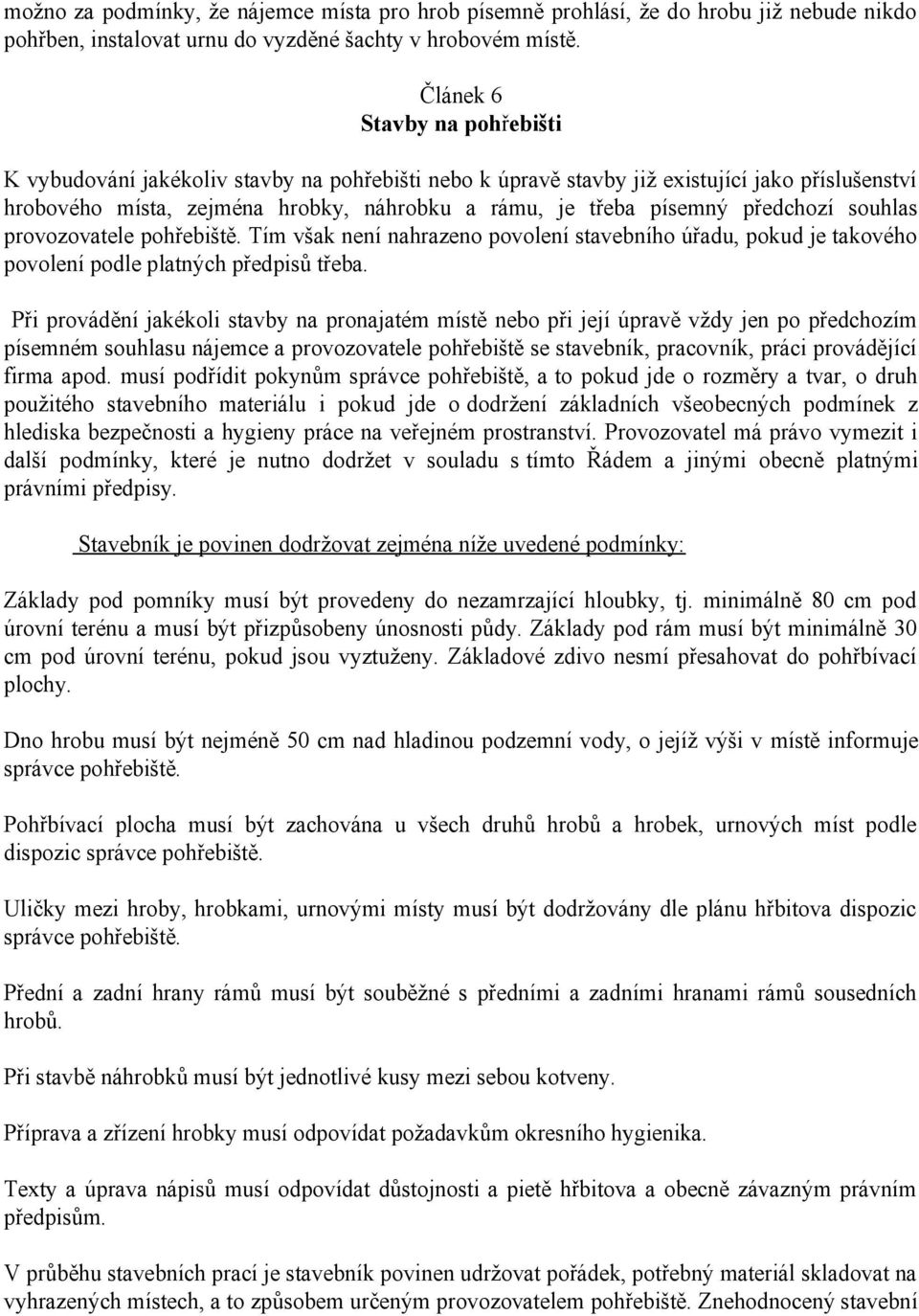 možno za podmínky, že nájemce místa pro hrob písemně prohlásí, že do hrobu již nebude nikdo pohřben, instalovat urnu do vyzděné šachty v hrobovém místě.

Článek 6
Stavby na pohřebišti

K vybudování jakékoliv stavby na pohřebišti nebo k úpravě stavby již existující jako příslušenství hrobového místa, zejména hrobky, náhrobku a rámu, je třeba písemný předchozí souhlas provozovatele pohřebiště. Tím však není nahrazeno povolení stavebního úřadu, pokud je takového povolení podle platných předpisů třeba.

Při provádění jakékoli stavby na pronajatém místě nebo při její úpravě vždy jen po předchozím písemném souhlasu nájemce a provozovatele pohřebiště se stavebník, pracovník, práci provádějící firma apod. musí podřídit pokynům správce pohřebiště, a to pokud jde o rozměry a tvar, o druh použitého stavebního materiálu i pokud jde o dodržení základních všeobecných podmínek z hlediska bezpečnosti a hygieny práce na veřejném prostranství. Provozovatel má právo vymezit i další podmínky, které je nutno dodržet v souladu s tímto Řádem a jinými obecně platnými právními předpisy.

Stavebník je povinen dodržovat zejména níže uvedené podmínky:

Základy pod pomníky musí být provedeny do nezamrzající hloubky, tj. minimálně 80 cm pod úrovní terénu a musí být přizpůsobeny únosnosti půdy. Základy pod rám musí být minimálně 30 cm pod úrovní terénu, pokud jsou vyztuženy. Základové zdivo nesmí přesahovat do pohřbívací plochy.

Dno hrobu musí být nejméně 50 cm nad hladinou podzemní vody, o jejíž výši v místě informuje správce pohřebiště.

Pohřbívací plocha musí být zachována u všech druhů hrobů a hrobek, urnových míst podle dispozic správce pohřebiště.

Uličky mezi hroby, hrobkami, urnovými místy musí být dodržovány dle plánu hřbitova dispozic správce pohřebiště.

Přední a zadní hrany rámů musí být souběžné s předními a zadními hranami rámů sousedních hrobů.

Při stavbě náhrobků musí být jednotlivé kusy mezi sebou kotveny.

Příprava a zřízení hrobky musí odpovídat požadavkům okresního hygienika.

Texty a úprava nápisů musí odpovídat důstojnosti a pietě hřbitova a obecně závazným právním předpisům.

V průběhu stavebních prací je stavebník povinen udržovat pořádek, potřebný materiál skladovat na vyhrazených místech, a to způsobem určeným provozovatelem pohřebiště. Znehodnocený stavební